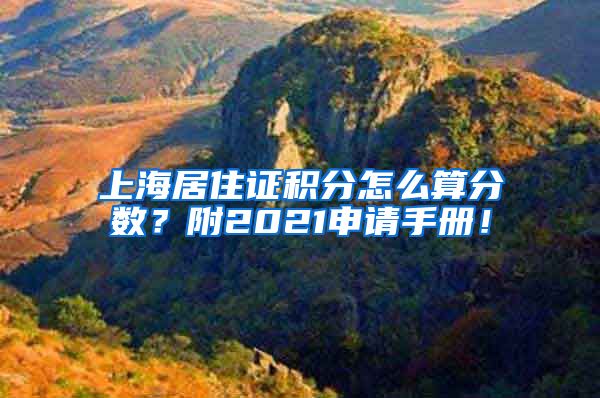 上海居住证积分怎么算分数？附2021申请手册！